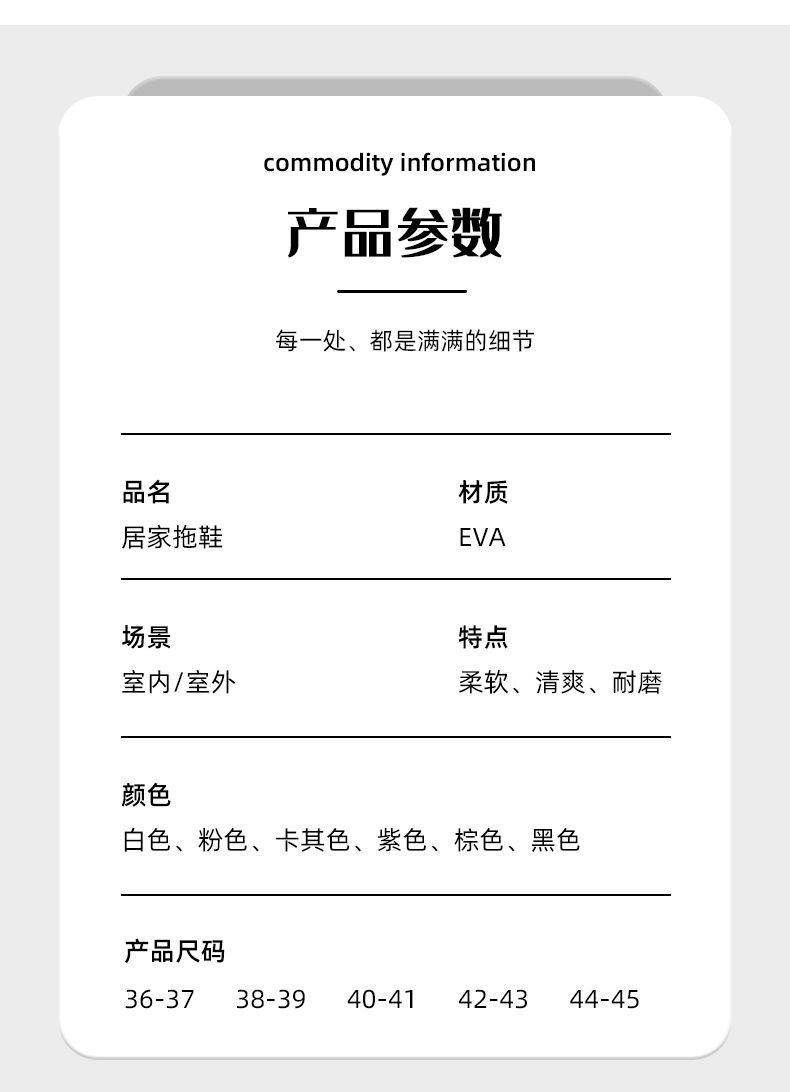 commodity information

产品参数

每一处、都是满满的细节

品名
居家拖鞋

材质
EVA

场景
室内/室外

特点
柔软、清爽、耐磨

颜色
白色、粉色、卡其色、紫色、棕色、黑色

产品尺码
36-37 38-39 40-41 42-43 44-45